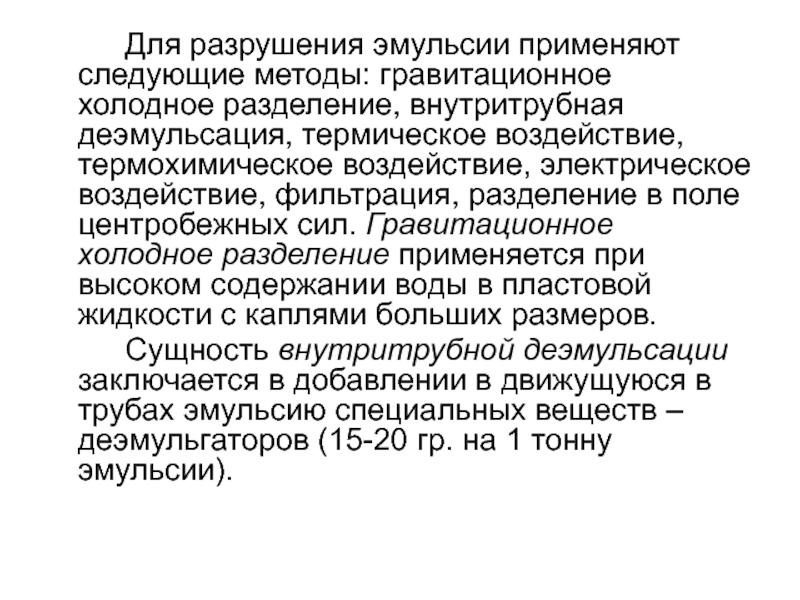 Для разрушения эмульсии применяют следующие методы: гравитационное холодное разделение, внутритрубная деэмульсация, термическое воздействие, термохимическое воздействие, электрическое воздействие, фильтрация, разделение в поле центробежных сил. Гравитационное холодное разделение применяется при высоком содержании воды в пластовой жидкости с каплями больших размеров.

Сущность внутритрубной деэмульсации заключается в добавлении в движущуюся в трубах эмульсию специальных веществ – деэмульгаторов (15-20 гр. на 1 тонну эмульсии).